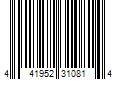 4 41952 31081 4